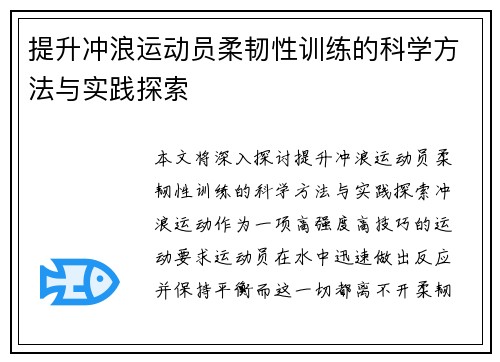 提升冲浪运动员柔韧性训练的科学方法与实践探索

本文将深入探讨提升冲浪运动员柔韧性训练的科学方法与实践探索冲浪运动作为一项高强度高技巧的运动要求运动员在水中迅速做出反应并保持平衡而这一切都离不开柔韧